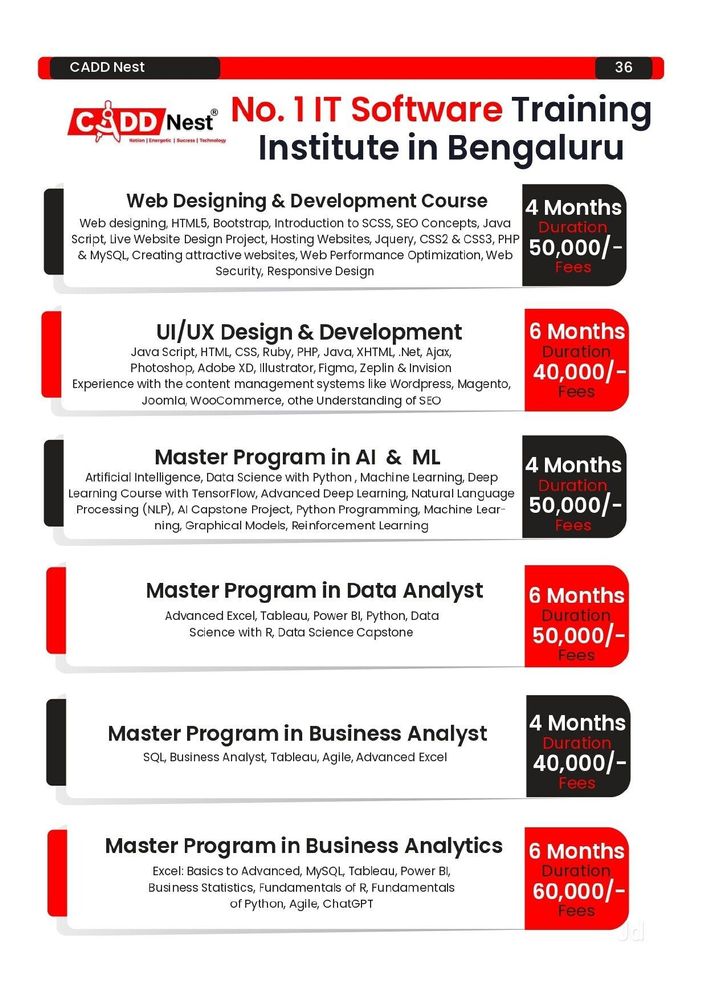 CADD Nest

36

CADD Nest®
Nation | Energetic | Success | Technology

No. 1 IT Software Training Institute in Bengaluru

Web Designing & Development Course
Web designing, HTML5, Bootstrap, Introduction to SCSS, SEO Concepts, Java Script, Live Website Design Project, Hosting Websites, Jquery, CSS2 & CSS3, PHP & MySQL, Creating attractive websites, Web Performance Optimization, Web Security, Responsive Design

4 Months
Duration
50,000/-
Fees

UI/UX Design & Development
Java Script, HTML, CSS, Ruby, PHP, Java, XHTML, .Net, Ajax, Photoshop, Adobe XD, Illustrator, Figma, Zeplin & Invision Experience with the content management systems like Wordpress, Magento, Joomla, WooCommerce, othe Understanding of SEO

6 Months
Duration
40,000/-
Fees

Master Program in AI & ML
Artificial Intelligence, Data Science with Python , Machine Learning, Deep Learning Course with TensorFlow, Advanced Deep Learning, Natural Language Processing (NLP), AI Capstone Project, Python Programming, Machine Learning, Graphical Models, Reinforcement Learning

4 Months
Duration
50,000/-
Fees

Master Program in Data Analyst
Advanced Excel, Tableau, Power BI, Python, Data Science with R, Data Science Capstone

6 Months
Duration
50,000/-
Fees

Master Program in Business Analyst
SQL, Business Analyst, Tableau, Agile, Advanced Excel

4 Months
Duration
40,000/-
Fees

Master Program in Business Analytics
Excel: Basics to Advanced, MySQL, Tableau, Power BI, Business Statistics, Fundamentals of R, Fundamentals of Python, Agile, ChatGPT

6 Months
Duration
60,000/-
Fees